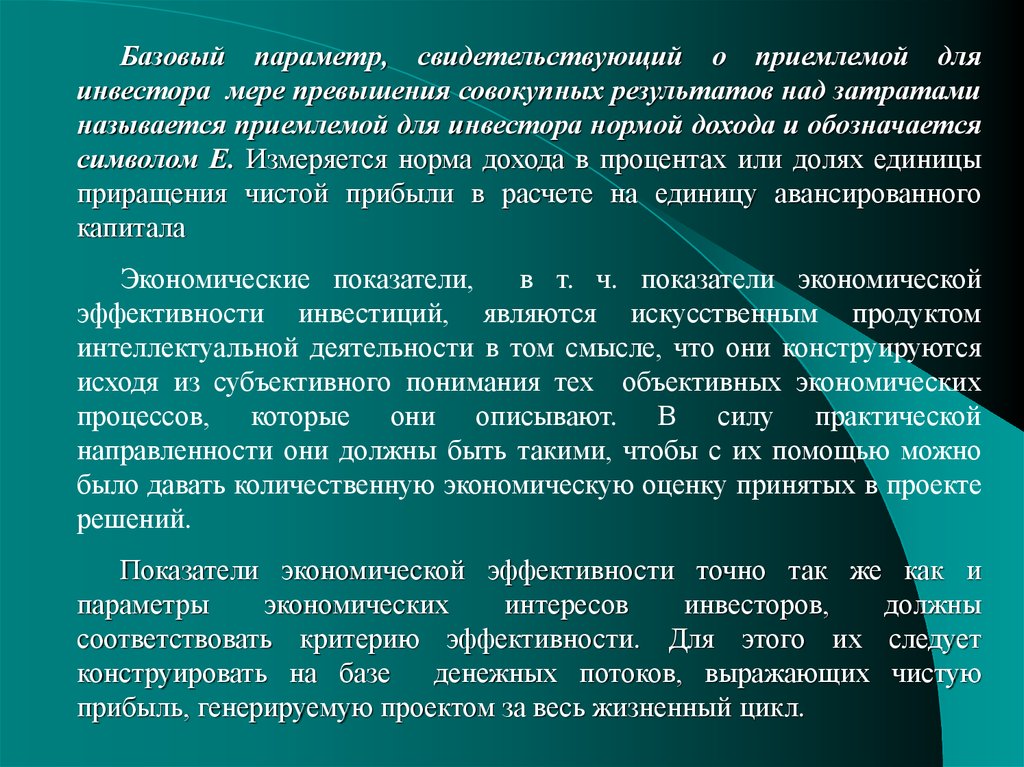 Базовый параметр, свидетельствующий о приемлемой для инвестора мере превышения совокупных результатов над затратами называется приемлемой для инвестора нормой дохода и обозначается символом Е. Измеряется норма дохода в процентах или долях единицы приращения чистой прибыли в расчете на единицу авансированного капитала

Экономические показатели, в т. ч. показатели экономической эффективности инвестиций, являются искусственным продуктом интеллектуальной деятельности в том смысле, что они конструируются исходя из субъективного понимания тех объективных экономических процессов, которые они описывают. В силу практической направленности они должны быть такими, чтобы с их помощью можно было давать количественную экономическую оценку принятых в проекте решений.

Показатели экономической эффективности точно так же как и параметры экономических интересов инвесторов, должны соответствовать критерию эффективности. Для этого их следует конструировать на базе денежных потоков, выражающих чистую прибыль, генерируемую проектом за весь жизненный цикл.